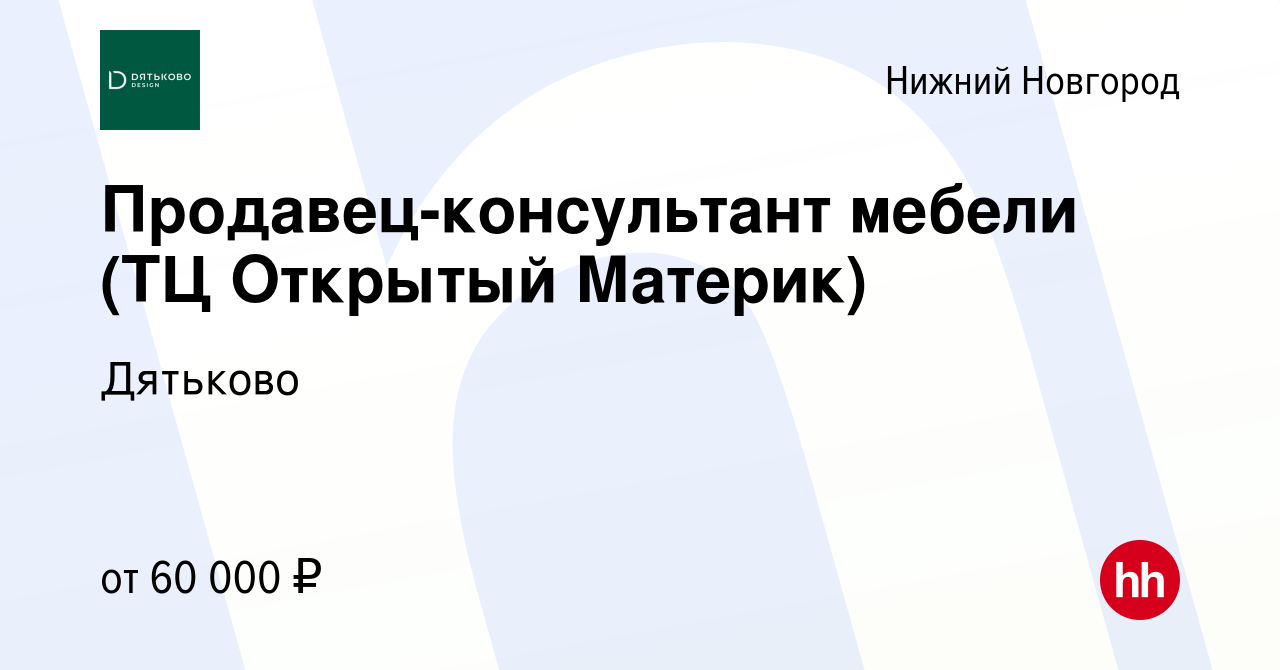 ДЯТЬКОВО DESIGN

Нижний Новгород

Продавец-консультант мебели (ТЦ Открытый Материк)

Дятьково

от 60 000 ₽

hh